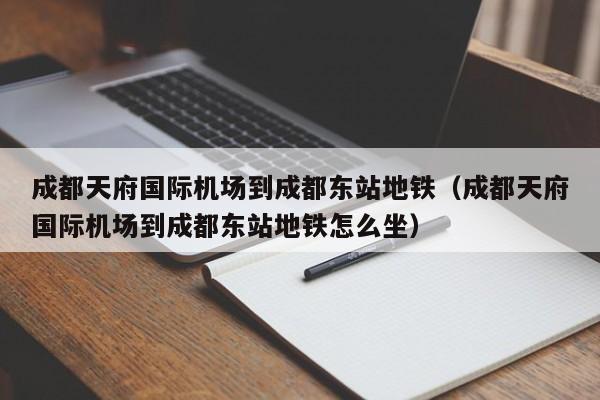 成都天府国际机场到成都东站地铁（成都天府国际机场到成都东站地铁怎么坐）